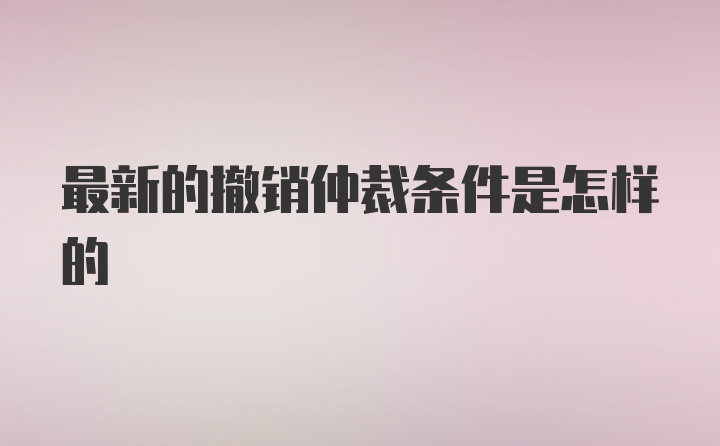 最新的撤销仲裁条件是怎样的